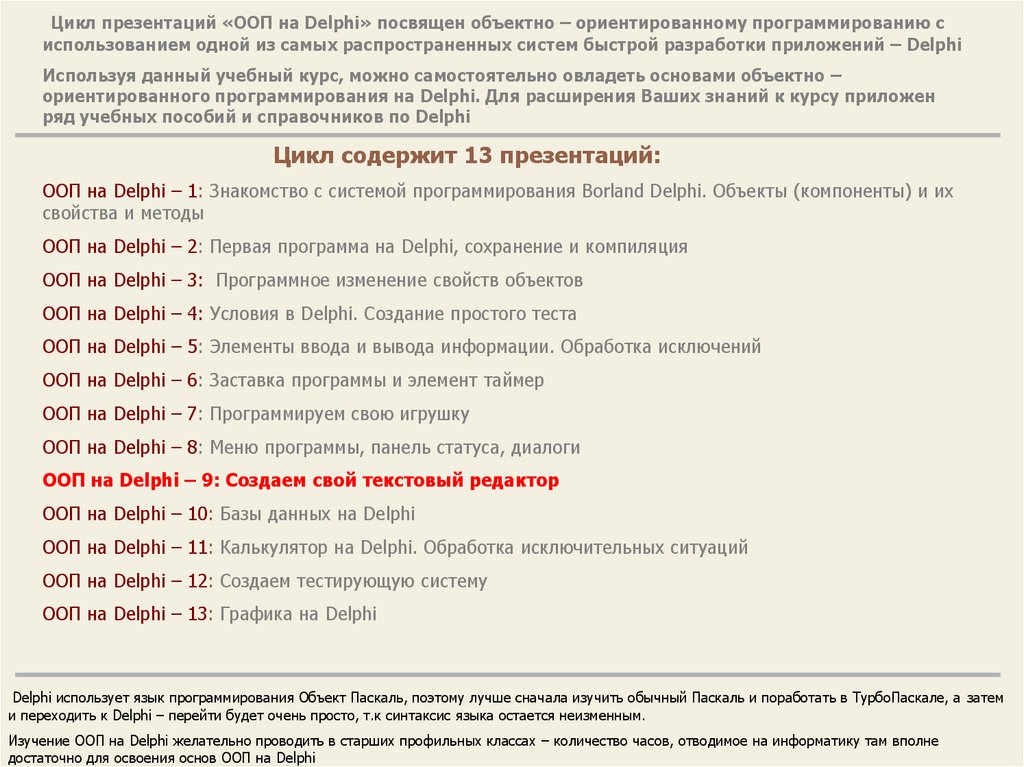 Цикл презентаций «ООП на Delphi» посвящен объектно – ориентированному программированию с использованием одной из самых распространенных систем быстрой разработки приложений – Delphi

Используя данный учебный курс, можно самостоятельно овладеть основами объектно – ориентированного программирования на Delphi. Для расширения Ваших знаний к курсу приложен ряд учебных пособий и справочников по Delphi

Цикл содержит 13 презентаций:

ООП на Delphi – 1: Знакомство с системой программирования Borland Delphi. Объекты (компоненты) и их свойства и методы

ООП на Delphi – 2: Первая программа на Delphi, сохранение и компиляция

ООП на Delphi – 3: Программное изменение свойств объектов

ООП на Delphi – 4: Условия в Delphi. Создание простого теста

ООП на Delphi – 5: Элементы ввода и вывода информации. Обработка исключений

ООП на Delphi – 6: Заставка программы и элемент таймер

ООП на Delphi – 7: Программируем свою игрушку

ООП на Delphi – 8: Меню программы, панель статуса, диалоги

ООП на Delphi – 9: Создаем свой текстовый редактор

ООП на Delphi – 10: Базы данных на Delphi

ООП на Delphi – 11: Калькулятор на Delphi. Обработка исключительных ситуаций

ООП на Delphi – 12: Создаем тестирующую систему

ООП на Delphi – 13: Графика на Delphi

Delphi использует язык программирования Объект Паскаль, поэтому лучше сначала изучить обычный Паскаль и поработать в ТурбоПаскале, а затем и переходить к Delphi – перейти будет очень просто, т.к синтаксис языка остается неизменным.

Изучение ООП на Delphi желательно проводить в старших профильных классах – количество часов, отводимое на информатику там вполне достаточно для освоения основ ООП на Delphi